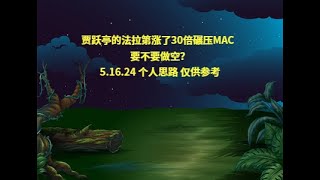 贾跃亭的法拉第涨了30倍碾压MAC
要不要做空?
5.16.24 个人思路 仅供参考